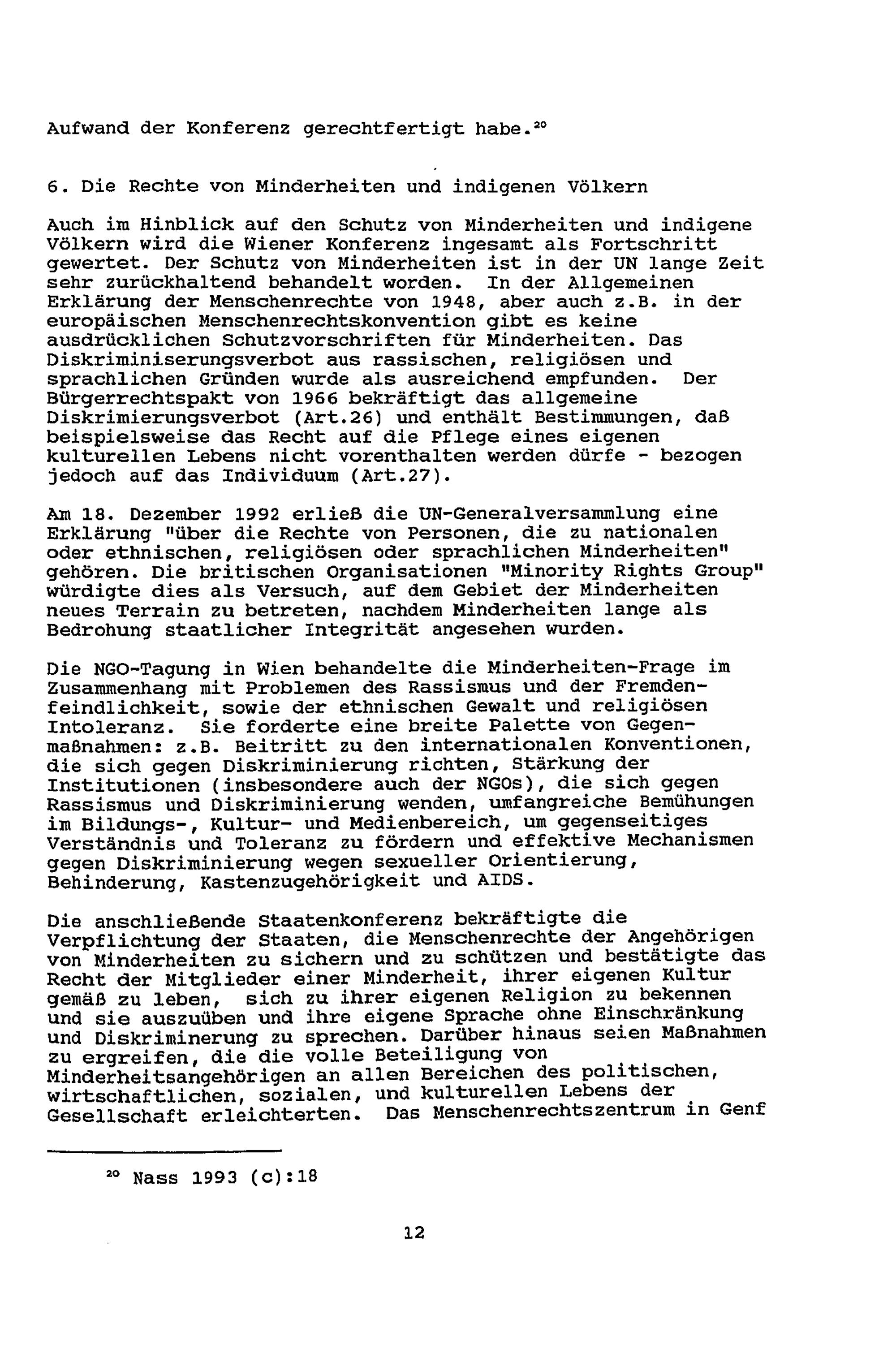 Aufwand der Konferenz gerechtfertigt habe.$^{20}$

6. Die Rechte von Minderheiten und indigenen Völkern

Auch im Hinblick auf den Schutz von Minderheiten und indigene Völkern wird die Wiener Konferenz ingesamt als Fortschritt gewertet. Der Schutz von Minderheiten ist in der UN lange Zeit sehr zurückhaltend behandelt worden. In der Allgemeinen Erklärung der Menschenrechte von 1948, aber auch z.B. in der europäischen Menschenrechtskonvention gibt es keine ausdrücklichen Schutzvorschriften für Minderheiten. Das Diskriminiserungsverbot aus rassischen, religiösen und sprachlichen Gründen wurde als ausreichend empfunden. Der Bürgerrechtspakt von 1966 bekräftigt das allgemeine Diskrimierungsverbot (Art.26) und enthält Bestimmungen, daß beispielsweise das Recht auf die Pflege eines eigenen kulturellen Lebens nicht vorenthalten werden dürfe - bezogen jedoch auf das Individuum (Art.27).

Am 18. Dezember 1992 erließ die UN-Generalversammlung eine Erklärung "über die Rechte von Personen, die zu nationalen oder ethnischen, religiösen oder sprachlichen Minderheiten" gehören. Die britischen Organisationen "Minority Rights Group" würdigte dies als Versuch, auf dem Gebiet der Minderheiten neues Terrain zu betreten, nachdem Minderheiten lange als Bedrohung staatlicher Integrität angesehen wurden.

Die NGO-Tagung in Wien behandelte die Minderheiten-Frage im Zusammenhang mit Problemen des Rassismus und der Fremdenfeindlichkeit, sowie der ethnischen Gewalt und religiösen Intoleranz. Sie forderte eine breite Palette von Gegenmaßnahmen: z.B. Beitritt zu den internationalen Konventionen, die sich gegen Diskriminierung richten, Stärkung der Institutionen (insbesondere auch der NGOs), die sich gegen Rassismus und Diskriminierung wenden, umfangreiche Bemühungen im Bildungs-, Kultur- und Medienbereich, um gegenseitiges Verständnis und Toleranz zu fördern und effektive Mechanismen gegen Diskriminierung wegen sexueller Orientierung, Behinderung, Kastenzugehörigkeit und AIDS.

Die anschließende Staatenkonferenz bekräftigte die Verpflichtung der Staaten, die Menschenrechte der Angehörigen von Minderheiten zu sichern und zu schützen und bestätigte das Recht der Mitglieder einer Minderheit, ihrer eigenen Kultur gemäß zu leben, sich zu ihrer eigenen Religion zu bekennen und sie auszuüben und ihre eigene Sprache ohne Einschränkung und Diskriminerung zu sprechen. Darüber hinaus seien Maßnahmen zu ergreifen, die die volle Beteiligung von Minderheitsangehörigen an allen Bereichen des politischen, wirtschaftlichen, sozialen, und kulturellen Lebens der Gesellschaft erleichterten. Das Menschenrechtszentrum in Genf

$^{20}$ Nass 1993 (c):18

12